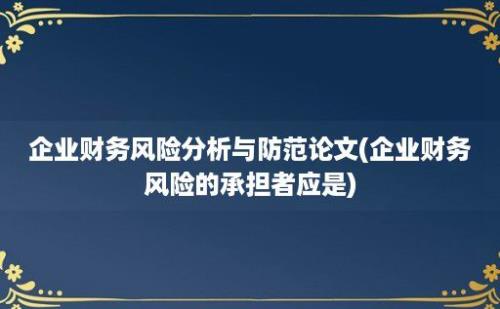 企业财务风险分析与防范论文(企业财务风险的承担者应是)